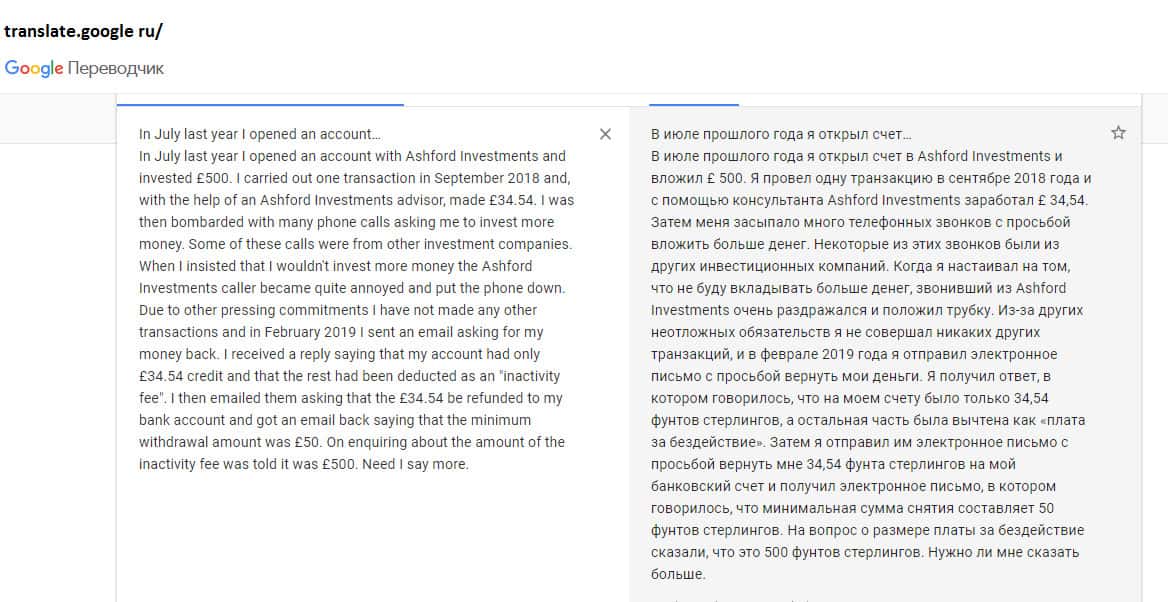 translate.google ru/

Google Переводчик

In July last year I opened an account…
In July last year I opened an account with Ashford Investments and invested £500. I carried out one transaction in September 2018 and, with the help of an Ashford Investments advisor, made £34.54. I was then bombarded with many phone calls asking me to invest more money. Some of these calls were from other investment companies. When I insisted that I wouldn't invest more money the Ashford Investments caller became quite annoyed and put the phone down. Due to other pressing commitments I have not made any other transactions and in February 2019 I sent an email asking for my money back. I received a reply saying that my account had only £34.54 credit and that the rest had been deducted as an "inactivity fee". I then emailed them asking that the £34.54 be refunded to my bank account and got an email back saying that the minimum withdrawal amount was £50. On enquiring about the amount of the inactivity fee was told it was £500. Need I say more.

В июле прошлого года я открыл счет…
В июле прошлого года я открыл счет в Ashford Investments и вложил £ 500. Я провел одну транзакцию в сентябре 2018 года и с помощью консультанта Ashford Investments заработал £ 34,54. Затем меня засыпало много телефонных звонков с просьбой вложить больше денег. Некоторые из этих звонков были из других инвестиционных компаний. Когда я настаивал на том, что не буду вкладывать больше денег, звонивший из Ashford Investments очень раздражался и положил трубку. Из-за других неотложных обязательств я не совершал никаких других транзакций, и в феврале 2019 года я отправил электронное письмо с просьбой вернуть мои деньги. Я получил ответ, в котором говорилось, что на моем счету было только 34,54 фунтов стерлингов, а остальная часть была вычтена как «плата за бездействие». Затем я отправил им электронное письмо с просьбой вернуть мне 34,54 фунта стерлингов на мой банковский счет и получил электронное письмо, в котором говорилось, что минимальная сумма снятия составляет 50 фунтов стерлингов. На вопрос о размере платы за бездействие сказали, что это 500 фунтов стерлингов. Нужно ли мне сказать больше.